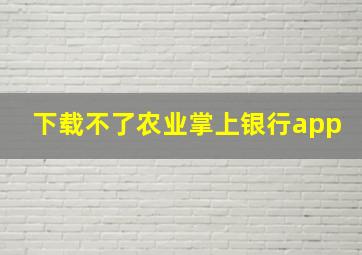 下载不了农业掌上银行app